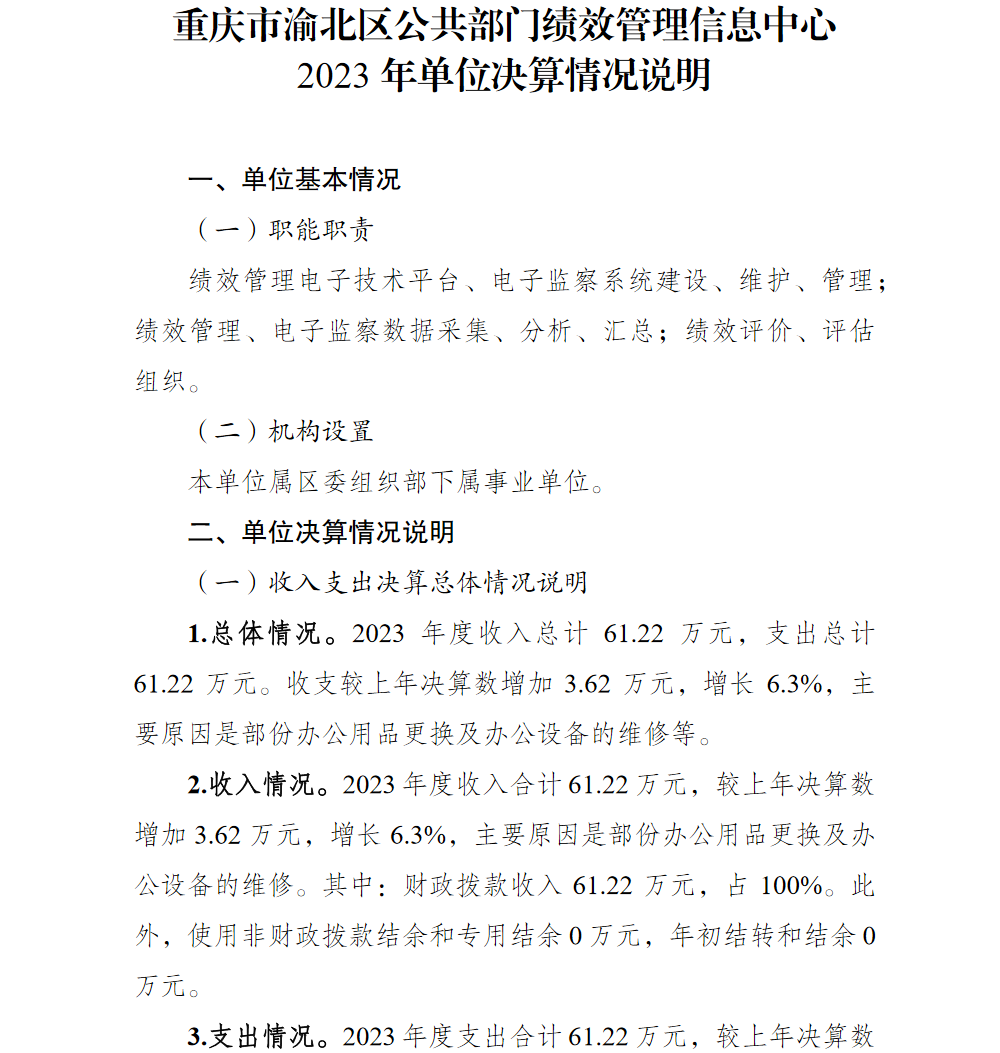 重庆市渝北区公共部门绩效管理信息中心
2023 年单位决算情况说明

一、单位基本情况

（一）职能职责

绩效管理电子技术平台、电子监察系统建设、维护、管理；绩效管理、电子监察数据采集、分析、汇总；绩效评价、评估组织。

（二）机构设置

本单位属区委组织部下属事业单位。

二、单位决算情况说明

（一）收入支出决算总体情况说明

1.总体情况。2023 年度收入总计 61.22 万元，支出总计 61.22 万元。收支较上年决算数增加 3.62 万元，增长 6.3%，主要原因是部份办公用品更换及办公设备的维修等。

2.收入情况。2023 年度收入合计 61.22 万元，较上年决算数增加 3.62 万元，增长 6.3%，主要原因是部份办公用品更换及办公设备的维修。其中：财政拨款收入 61.22 万元，占 100%。此外，使用非财政拨款结余和专用结余 0 万元，年初结转和结余 0 万元。

3.支出情况。2023 年度支出合计 61.22 万元，较上年决算数